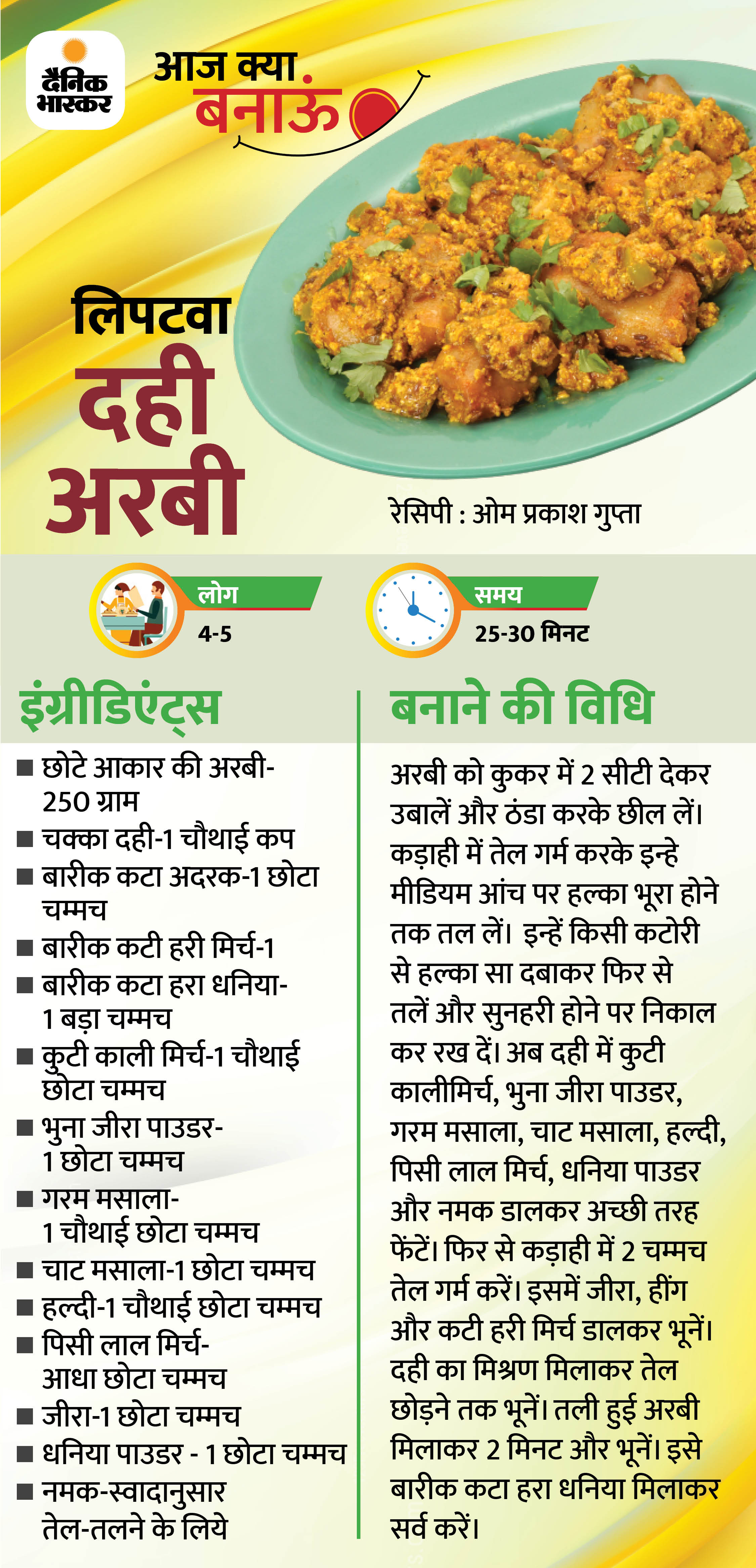 दैनिक भास्कर

आज क्या बनाऊं

लिपटवा दही अरबी

रेसिपी : ओम प्रकाश गुप्ता

लोग
4-5

समय
25-30 मिनट

इंग्रीडिएंट्स

■ छोटे आकार की अरबी- 250 ग्राम
■ चक्का दही-1 चौथाई कप
■ बारीक कटा अदरक-1 छोटा चम्मच
■ बारीक कटी हरी मिर्च-1
■ बारीक कटा हरा धनिया- 1 बड़ा चम्मच
■ कुटी काली मिर्च-1 चौथाई छोटा चम्मच
■ भुना जीरा पाउडर- 1 छोटा चम्मच
■ गरम मसाला- 1 चौथाई छोटा चम्मच
■ चाट मसाला-1 छोटा चम्मच
■ हल्दी-1 चौथाई छोटा चम्मच
■ पिसी लाल मिर्च- आधा छोटा चम्मच
■ जीरा-1 छोटा चम्मच
■ धनिया पाउडर - 1 छोटा चम्मच
■ नमक-स्वादानुसार तेल-तलने के लिये

बनाने की विधि

अरबी को कुकर में 2 सीटी देकर उबालें और ठंडा करके छील लें। कड़ाही में तेल गर्म करके इन्हे मीडियम आंच पर हल्का भूरा होने तक तल लें। इन्हें किसी कटोरी से हल्का सा दबाकर फिर से तलें और सुनहरी होने पर निकाल कर रख दें। अब दही में कुटी कालीमिर्च, भुना जीरा पाउडर, गरम मसाला, चाट मसाला, हल्दी, पिसी लाल मिर्च, धनिया पाउडर और नमक डालकर अच्छी तरह फेंटें। फिर से कड़ाही में 2 चम्मच तेल गर्म करें। इसमें जीरा, हींग और कटी हरी मिर्च डालकर भूनें। दही का मिश्रण मिलाकर तेल छोड़ने तक भूनें। तली हुई अरबी मिलाकर 2 मिनट और भूनें। इसे बारीक कटा हरा धनिया मिलाकर सर्व करें।